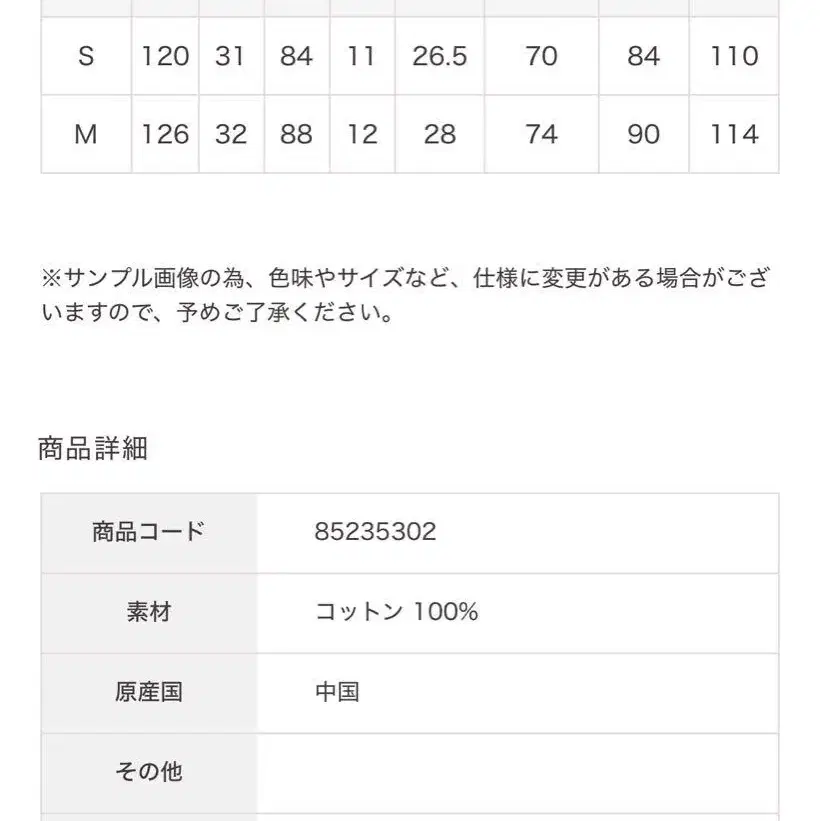 | S | 120 | 31 | 84 | 11 | 26.5 | 70 | 84 | 110 |
|---|---|---|---|---|---|---|---|---|
| M | 126 | 32 | 88 | 12 | 28 | 74 | 90 | 114 |

※サンプル画像の為、色味やサイズなど、仕様に変更がある場合がございますので、予めご了承ください。

商品詳細

| 商品コード | 85235302 |
|---|---|
| 素材 | コットン 100% |
| 原産国 | 中国 |
| その他 | |